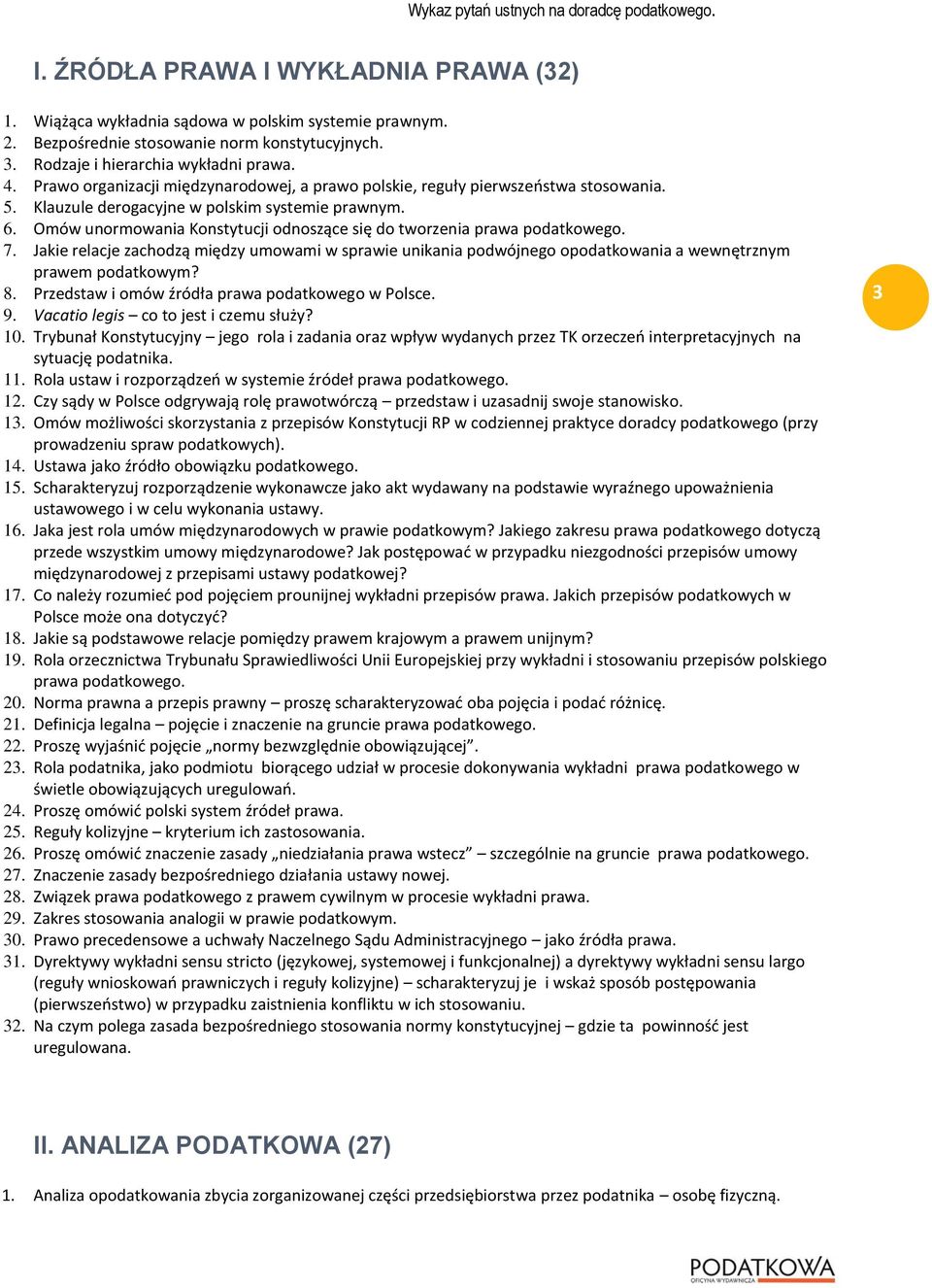 Wykaz pytań ustnych na doradcę podatkowego.

I. ŹRÓDŁA PRAWA I WYKŁADNIA PRAWA (32)

1. Wiążąca wykładnia sądowa w polskim systemie prawnym.
2. Bezpośrednie stosowanie norm konstytucyjnych.
3. Rodzaje i hierarchia wykładni prawa.
4. Prawo organizacji międzynarodowej, a prawo polskie, reguły pierwszeństwa stosowania.
5. Klauzule derogacyjne w polskim systemie prawnym.
6. Omów unormowania Konstytucji odnoszące się do tworzenia prawa podatkowego.
7. Jakie relacje zachodzą między umowami w sprawie unikania podwójnego opodatkowania a wewnętrznym prawem podatkowym?
8. Przedstaw i omów źródła prawa podatkowego w Polsce.
9. Vacatio legis – co to jest i czemu służy?
10. Trybunał Konstytucyjny – jego rola i zadania oraz wpływ wydanych przez TK orzeczeń interpretacyjnych na sytuację podatnika.
11. Rola ustaw i rozporządzeń w systemie źródeł prawa podatkowego.
12. Czy sądy w Polsce odgrywają rolę prawotwórczą – przedstaw i uzasadnij swoje stanowisko.
13. Omów możliwości skorzystania z przepisów Konstytucji RP w codziennej praktyce doradcy podatkowego (przy prowadzeniu spraw podatkowych).
14. Ustawa jako źródło obowiązku podatkowego.
15. Scharakteryzuj rozporządzenie wykonawcze jako akt wydawany na podstawie wyraźnego upoważnienia ustawowego i w celu wykonania ustawy.
16. Jaka jest rola umów międzynarodowych w prawie podatkowym? Jakiego zakresu prawa podatkowego dotyczą przede wszystkim umowy międzynarodowe? Jak postępować w przypadku niezgodności przepisów umowy międzynarodowej z przepisami ustawy podatkowej?
17. Co należy rozumieć pod pojęciem prounijnej wykładni przepisów prawa. Jakich przepisów podatkowych w Polsce może ona dotyczyć?
18. Jakie są podstawowe relacje pomiędzy prawem krajowym a prawem unijnym?
19. Rola orzecznictwa Trybunału Sprawiedliwości Unii Europejskiej przy wykładni i stosowaniu przepisów polskiego prawa podatkowego.
20. Norma prawna a przepis prawny – proszę scharakteryzować oba pojęcia i podać różnicę.
21. Definicja legalna – pojęcie i znaczenie na gruncie prawa podatkowego.
22. Proszę wyjaśnić pojęcie „normy bezwzględnie obowiązującej”.
23. Rola podatnika, jako podmiotu biorącego udział w procesie dokonywania wykładni prawa podatkowego w świetle obowiązujących uregulowań.
24. Proszę omówić polski system źródeł prawa.
25. Reguły kolizyjne – kryterium ich zastosowania.
26. Proszę omówić znaczenie zasady „niedziałania prawa wstecz” – szczególnie na gruncie prawa podatkowego.
27. Znaczenie zasady bezpośredniego działania ustawy nowej.
28. Związek prawa podatkowego z prawem cywilnym w procesie wykładni prawa.
29. Zakres stosowania analogii w prawie podatkowym.
30. Prawo precedensowe a uchwały Naczelnego Sądu Administracyjnego – jako źródła prawa.
31. Dyrektywy wykładni sensu stricto (językowej, systemowej i funkcjonalnej) a dyrektywy wykładni sensu largo (reguły wnioskowań prawniczych i reguły kolizyjne) – scharakteryzuj je i wskaż sposób postępowania (pierwszeństwo) w przypadku zaistnienia konfliktu w ich stosowaniu.
32. Na czym polega zasada bezpośredniego stosowania normy konstytucyjnej – gdzie ta powinność jest uregulowana.

3

II. ANALIZA PODATKOWA (27)

1. Analiza opodatkowania zbycia zorganizowanej części przedsiębiorstwa przez podatnika – osobę fizyczną.

PODATKOWA
OFICYNA WYDAWNICZA